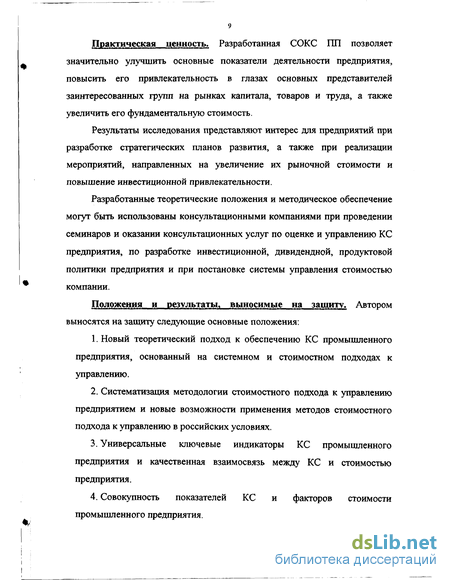 9

Практическая ценность. Разработанная СОКС ПП позволяет значительно улучшить основные показатели деятельности предприятия, повысить его привлекательность в глазах основных представителей заинтересованных групп на рынках капитала, товаров и труда, а также увеличить его фундаментальную стоимость.

Результаты исследования представляют интерес для предприятий при разработке стратегических планов развития, а также при реализации мероприятий, направленных на увеличение их рыночной стоимости и повышение инвестиционной привлекательности.

Разработанные теоретические положения и методическое обеспечение могут быть использованы консультационными компаниями при проведении семинаров и оказании консультационных услуг по оценке и управлению КС предприятия, по разработке инвестиционной, дивидендной, продуктовой политики предприятия и при постановке системы управления стоимостью компании.

Положения и результаты, выносимые на защиту. Автором выносятся на защиту следующие основные положения:

1. Новый теоретический подход к обеспечению КС промышленного предприятия, основанный на системном и стоимостном подходах к управлению.

2. Систематизация методологии стоимостного подхода к управлению предприятием и новые возможности применения методов стоимостного подхода к управлению в российских условиях.

3. Универсальные ключевые индикаторы КС промышленного предприятия и качественная взаимосвязь между КС и стоимостью предприятия.

4. Совокупность показателей КС и факторов стоимости промышленного предприятия.

dsLib.net
библиотека диссертаций